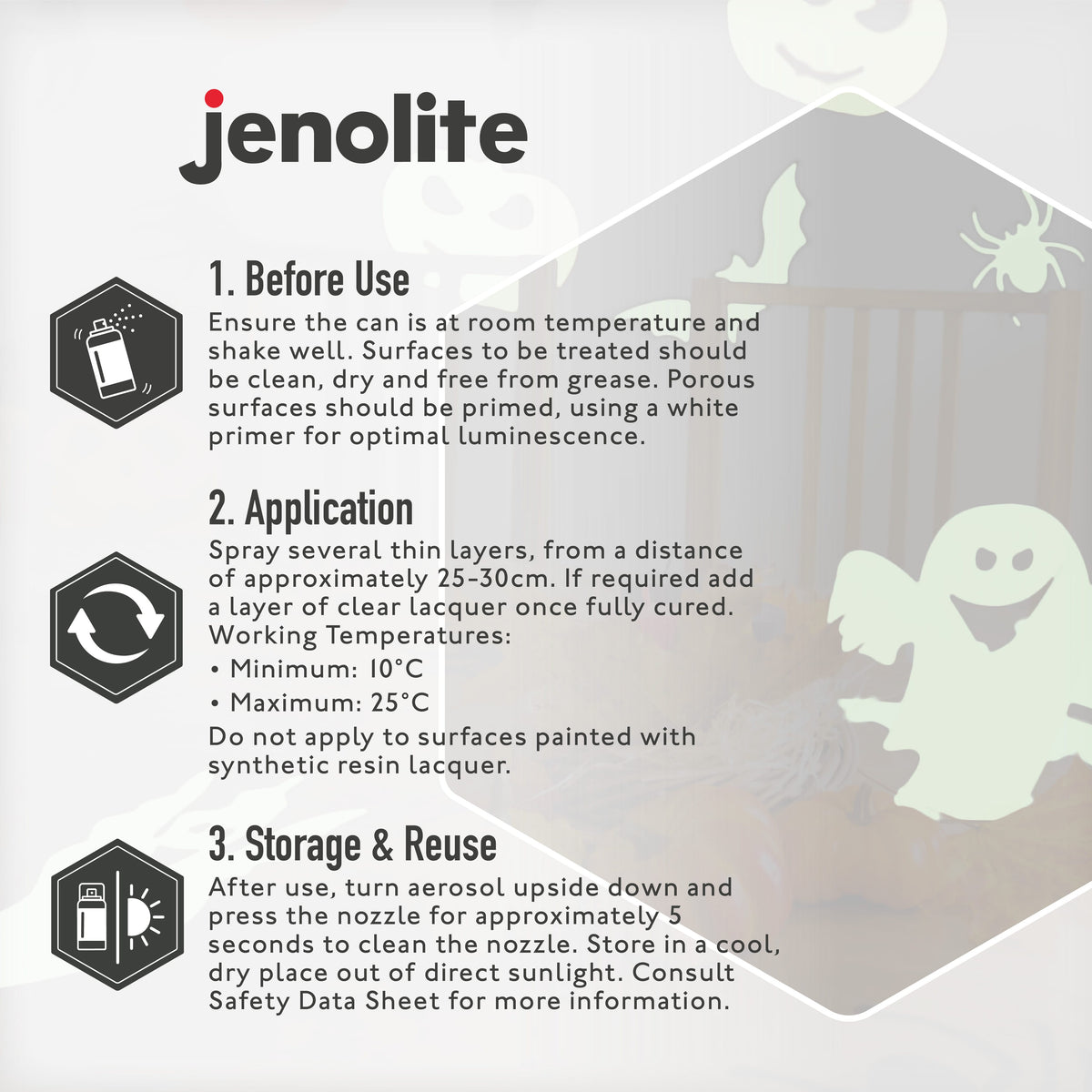 jenolite

1. Before Use

Ensure the can is at room temperature and shake well. Surfaces to be treated should be clean, dry and free from grease. Porous surfaces should be primed, using a white primer for optimal luminescence.

2. Application

Spray several thin layers, from a distance of approximately 25-30cm. If required add a layer of clear lacquer once fully cured.
Working Temperatures:
• Minimum: 10°C
• Maximum: 25°C
Do not apply to surfaces painted with synthetic resin lacquer.

3. Storage & Reuse

After use, turn aerosol upside down and press the nozzle for approximately 5 seconds to clean the nozzle. Store in a cool, dry place out of direct sunlight. Consult Safety Data Sheet for more information.